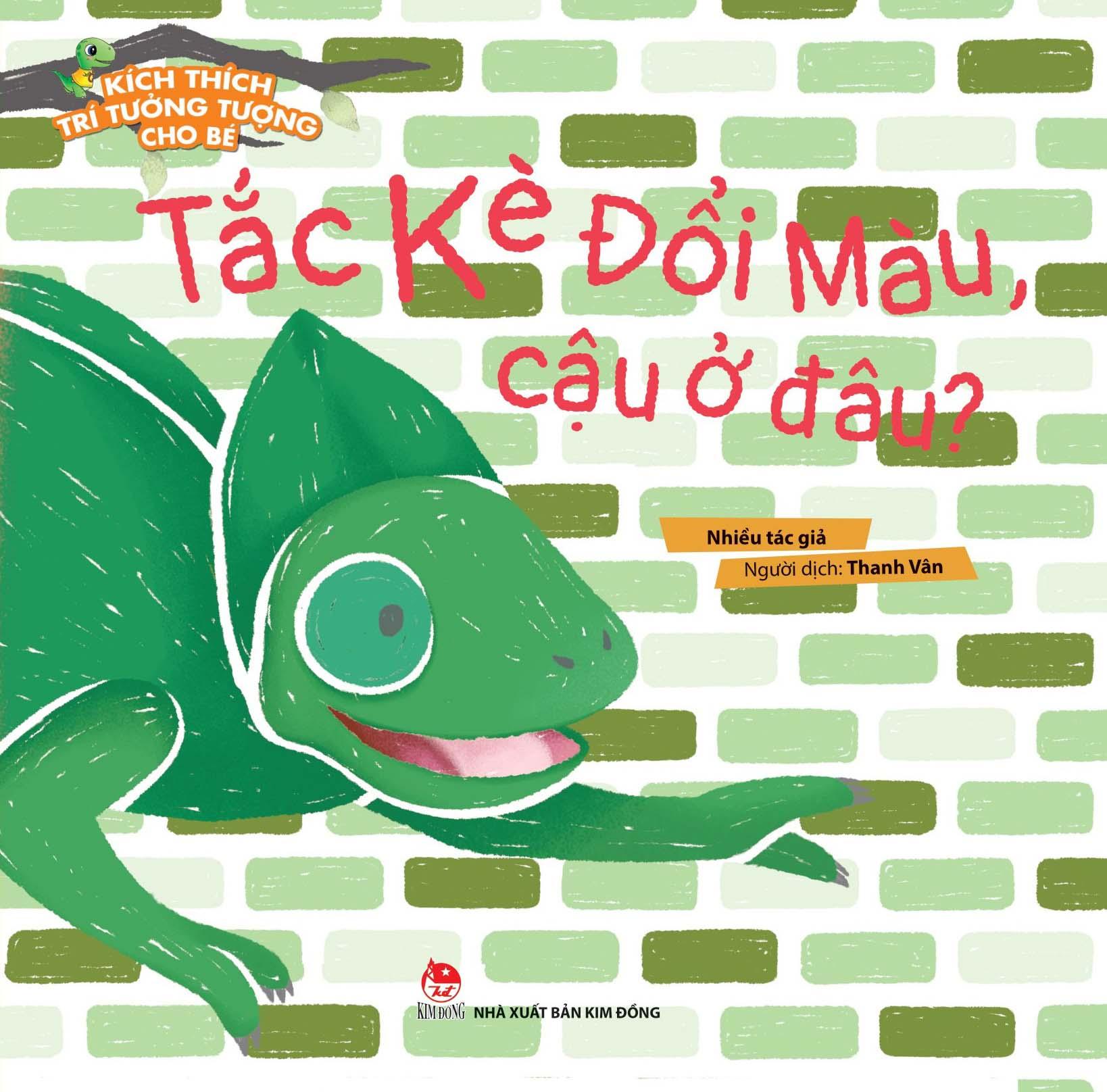 KÍCH THÍCH TRÍ TƯỞNG TƯỢNG CHO BÉ

Tắc Kè Đổi Màu, cậu ở đâu?

Nhiều tác giả
Người dịch: Thanh Vân

KIM ĐỒNG NHÀ XUẤT BẢN KIM ĐỒNG